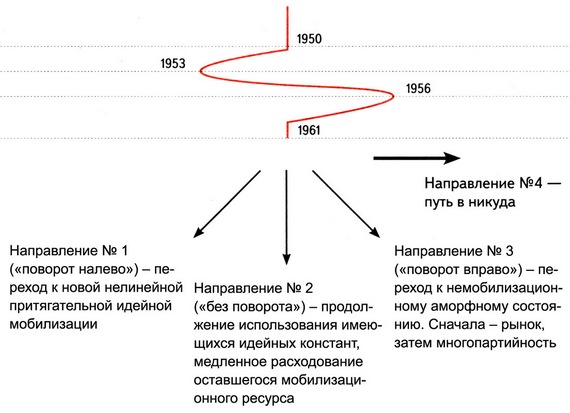 1950

1953

1956

1961

Направление №4 — путь в никуда

Направление № 1 («поворот налево») – переход к новой нелинейной притягательной идейной мобилизации

Направление № 2 («без поворота») – продолжение использования имеющихся идейных констант, медленное расходование оставшегося мобилизационного ресурса

Направление № 3 («поворот вправо») – переход к немобилизационному аморфному состоянию. Сначала – рынок, затем многопартийность